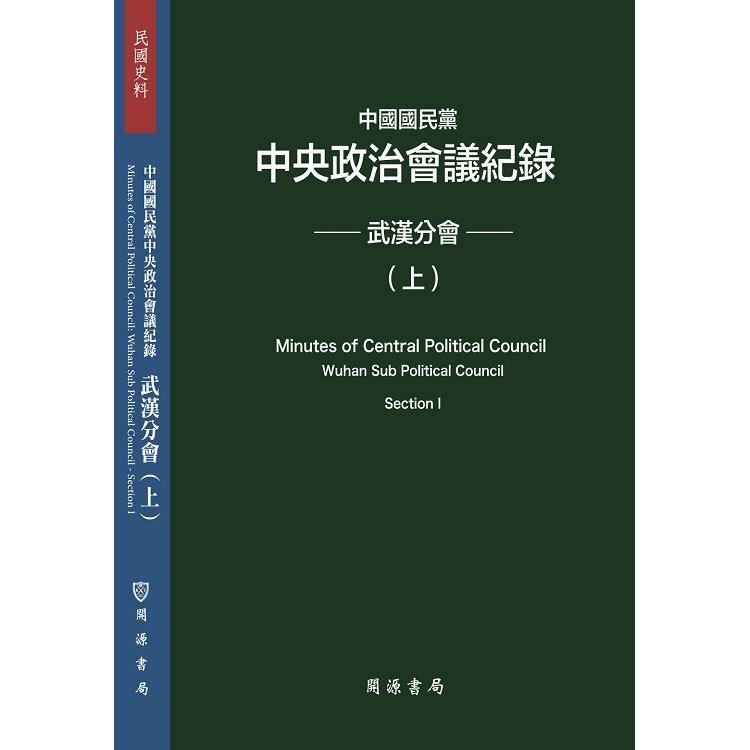 民國史料

中國國民黨中央政治會議紀錄 武漢分會（上）

Minutes of Central Political Council: Wuhan Sub Political Council - Section I

開源書局

中國國民黨
中央政治會議紀錄
—— 武漢分會 ——
（上）

Minutes of Central Political Council
Wuhan Sub Political Council
Section I

開源書局